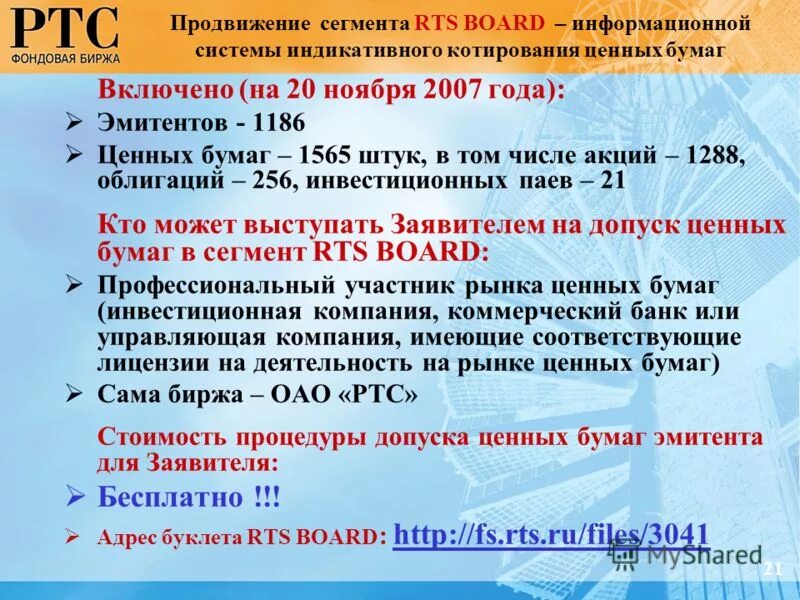 РТС
ФОНДОВАЯ БИРЖА

Продвижение сегмента RTS BOARD – информационной системы индикативного котирования ценных бумаг

Включено (на 20 ноября 2007 года):

➢ Эмитентов - 1186

➢ Ценных бумаг – 1565 штук, в том числе акций – 1288, облигаций – 256, инвестиционных паев – 21

Кто может выступать Заявителем на допуск ценных бумаг в сегмент RTS BOARD:

➢ Профессиональный участник рынка ценных бумаг (инвестиционная компания, коммерческий банк или управляющая компания, имеющие соответствующие лицензии на деятельность на рынке ценных бумаг)

➢ Сама биржа – ОАО «РТС»

Стоимость процедуры допуска ценных бумаг эмитента для Заявителя:

➢ Бесплатно !!!

➢ Адрес буклета RTS BOARD: http://fs.rts.ru/files/3041

MyShared

21